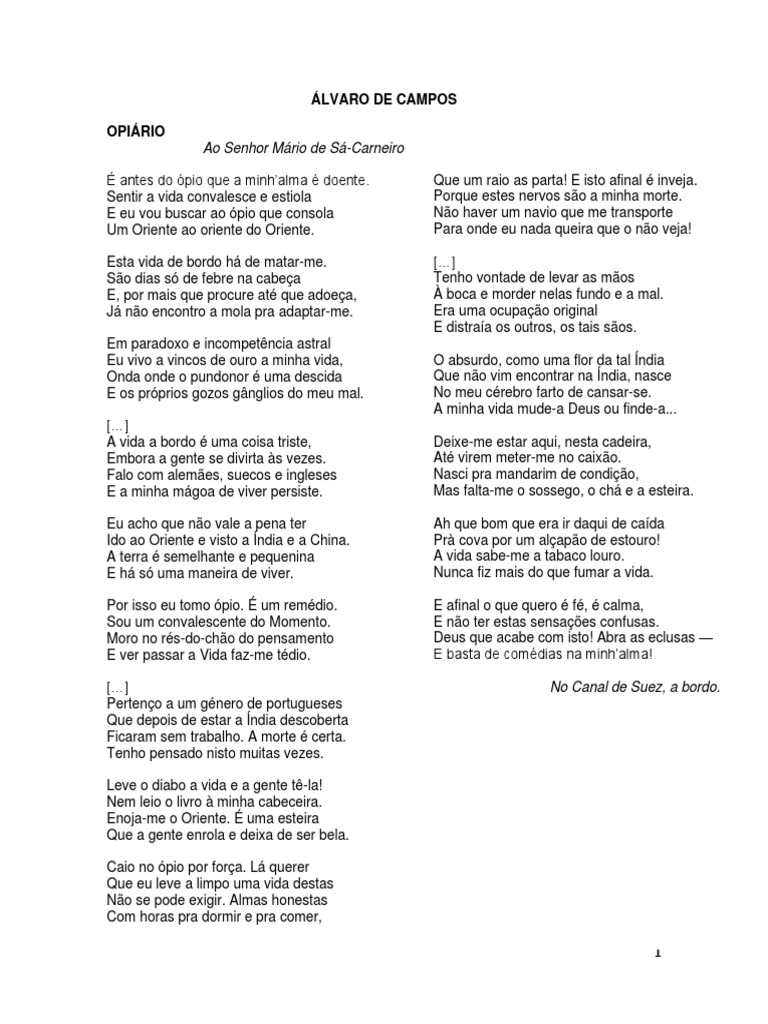 ÁLVARO DE CAMPOS

OPIÁRIO

Ao Senhor Mário de Sá-Carneiro

É antes do ópio que a minh'alma é doente.
Sentir a vida convalesce e estiola
E eu vou buscar ao ópio que consola
Um Oriente ao oriente do Oriente.

Esta vida de bordo há de matar-me.
São dias só de febre na cabeça
E, por mais que procure até que adoeça,
Já não encontro a mola pra adaptar-me.

Em paradoxo e incompetência astral
Eu vivo a vincos de ouro a minha vida,
Onda onde o pundonor é uma descida
E os próprios gozos gânglios do meu mal.

[...]
A vida a bordo é uma coisa triste,
Embora a gente se divirta às vezes.
Falo com alemães, suecos e ingleses
E a minha mágoa de viver persiste.

Eu acho que não vale a pena ter
Ido ao Oriente e visto a Índia e a China.
A terra é semelhante e pequenina
E há só uma maneira de viver.

Por isso eu tomo ópio. É um remédio.
Sou um convalescente do Momento.
Moro no rés-do-chão do pensamento
E ver passar a Vida faz-me tédio.

[...]
Pertenço a um género de portugueses
Que depois de estar a Índia descoberta
Ficaram sem trabalho. A morte é certa.
Tenho pensado nisto muitas vezes.

Leve o diabo a vida e a gente tê-la!
Nem leio o livro à minha cabeceira.
Enoja-me o Oriente. É uma esteira
Que a gente enrola e deixa de ser bela.

Caio no ópio por força. Lá querer
Que eu leve a limpo uma vida destas
Não se pode exigir. Almas honestas
Com horas pra dormir e pra comer,

Que um raio as parta! E isto afinal é inveja.
Porque estes nervos são a minha morte.
Não haver um navio que me transporte
Para onde eu nada queira que o não veja!

[...]
Tenho vontade de levar as mãos
À boca e morder nelas fundo e a mal.
Era uma ocupação original
E distraía os outros, os tais sãos.

O absurdo, como uma flor da tal Índia
Que não vim encontrar na Índia, nasce
No meu cérebro farto de cansar-se.
A minha vida mude-a Deus ou finde-a...

Deixe-me estar aqui, nesta cadeira,
Até virem meter-me no caixão.
Nasci pra mandarim de condição,
Mas falta-me o sossego, o chá e a esteira.

Ah que bom que era ir daqui de caída
Prà cova por um alçapão de estouro!
A vida sabe-me a tabaco louro.
Nunca fiz mais do que fumar a vida.

E afinal o que quero é fé, é calma,
E não ter estas sensações confusas.
Deus que acabe com isto! Abra as eclusas —
E basta de comédias na minh'alma!

No Canal de Suez, a bordo.

1